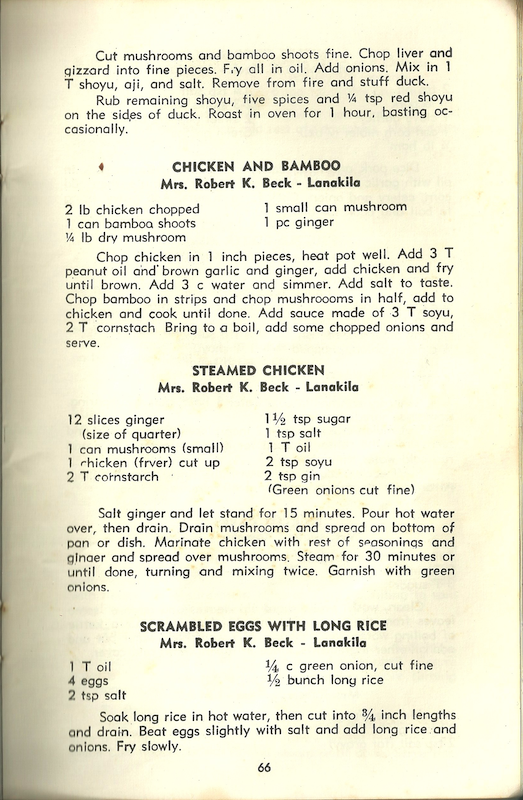 Cut mushrooms and bamboo shoots fine. Chop liver and gizzard into fine pieces. Fry all in oil. Add onions. Mix in 1 T shoyu, aji, and salt. Remove from fire and stuff duck.

Rub remaining shoyu, five spices and ¼ tsp red shoyu on the sides of duck. Roast in oven for 1 hour, basting occasionally.

CHICKEN AND BAMBOO
Mrs. Robert K. Beck - Lanakila

2 lb chicken chopped
1 can bamboo shoots
¼ lb dry mushroom
1 small can mushroom
1 pc ginger

Chop chicken in 1 inch pieces, heat pot well. Add 3 T peanut oil and brown garlic and ginger, add chicken and fry until brown. Add 3 c water and simmer. Add salt to taste. Chop bamboo in strips and chop mushroooms in half, add to chicken and cook until done. Add sauce made of 3 T soyu, 2 T cornstach Bring to a boil, add some chopped onions and serve.

STEAMED CHICKEN
Mrs. Robert K. Beck - Lanakila

12 slices ginger
(size of quarter)
1 can mushrooms (small)
1 chicken (fryer) cut up
2 T cornstarch
1½ tsp sugar
1 tsp salt
1 T oil
2 tsp soyu
2 tsp gin
(Green onions cut fine)

Salt ginger and let stand for 15 minutes. Pour hot water over, then drain. Drain mushrooms and spread on bottom of pan or dish. Marinate chicken with rest of seasonings and ginger and spread over mushrooms. Steam for 30 minutes or until done, turning and mixing twice. Garnish with green onions.

SCRAMBLED EGGS WITH LONG RICE
Mrs. Robert K. Beck - Lanakila

1 T oil
4 eggs
2 tsp salt
¼ c green onion, cut fine
½ bunch long rice

Soak long rice in hot water, then cut into ¾ inch lengths and drain. Beat eggs slightly with salt and add long rice and onions. Fry slowly.

66